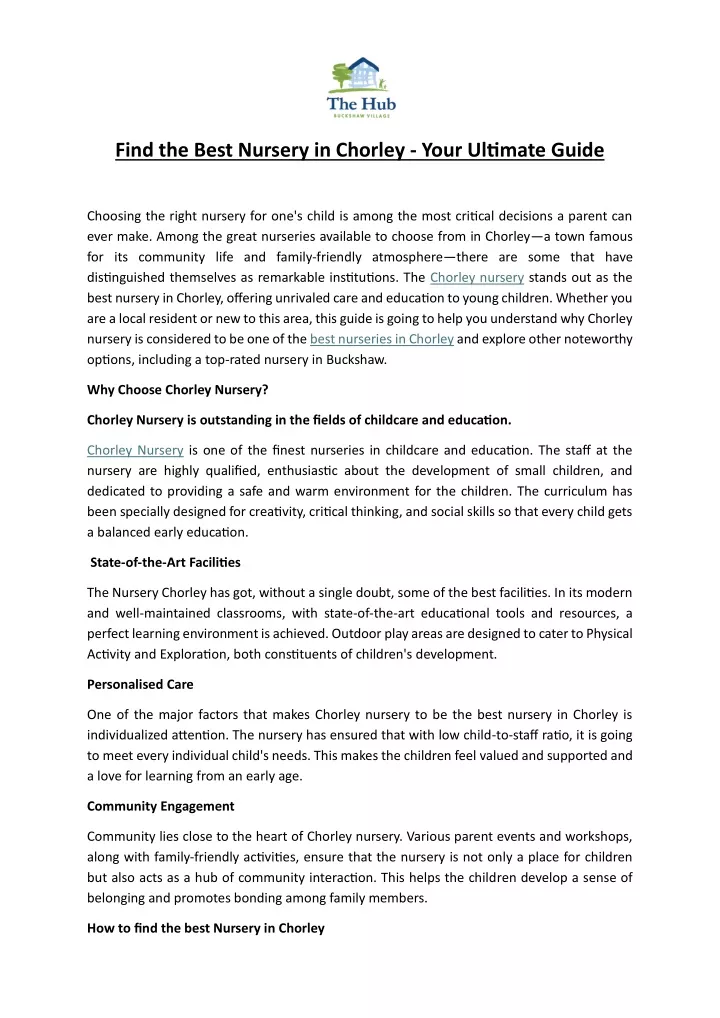 The Hub
BUCKSHAW VILLAGE

Find the Best Nursery in Chorley - Your Ultimate Guide

Choosing the right nursery for one's child is among the most critical decisions a parent can ever make. Among the great nurseries available to choose from in Chorley—a town famous for its community life and family-friendly atmosphere—there are some that have distinguished themselves as remarkable institutions. The Chorley nursery stands out as the best nursery in Chorley, offering unrivaled care and education to young children. Whether you are a local resident or new to this area, this guide is going to help you understand why Chorley nursery is considered to be one of the best nurseries in Chorley and explore other noteworthy options, including a top-rated nursery in Buckshaw.

Why Choose Chorley Nursery?

Chorley Nursery is outstanding in the fields of childcare and education.

Chorley Nursery is one of the finest nurseries in childcare and education. The staff at the nursery are highly qualified, enthusiastic about the development of small children, and dedicated to providing a safe and warm environment for the children. The curriculum has been specially designed for creativity, critical thinking, and social skills so that every child gets a balanced early education.

State-of-the-Art Facilities

The Nursery Chorley has got, without a single doubt, some of the best facilities. In its modern and well-maintained classrooms, with state-of-the-art educational tools and resources, a perfect learning environment is achieved. Outdoor play areas are designed to cater to Physical Activity and Exploration, both constituents of children's development.

Personalised Care

One of the major factors that makes Chorley nursery to be the best nursery in Chorley is individualized attention. The nursery has ensured that with low child-to-staff ratio, it is going to meet every individual child's needs. This makes the children feel valued and supported and a love for learning from an early age.

Community Engagement

Community lies close to the heart of Chorley nursery. Various parent events and workshops, along with family-friendly activities, ensure that the nursery is not only a place for children but also acts as a hub of community interaction. This helps the children develop a sense of belonging and promotes bonding among family members.

How to find the best Nursery in Chorley